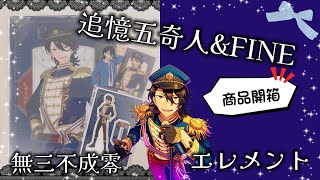 追憶五奇人&FINE

商品開箱

無三不成零

エレメント